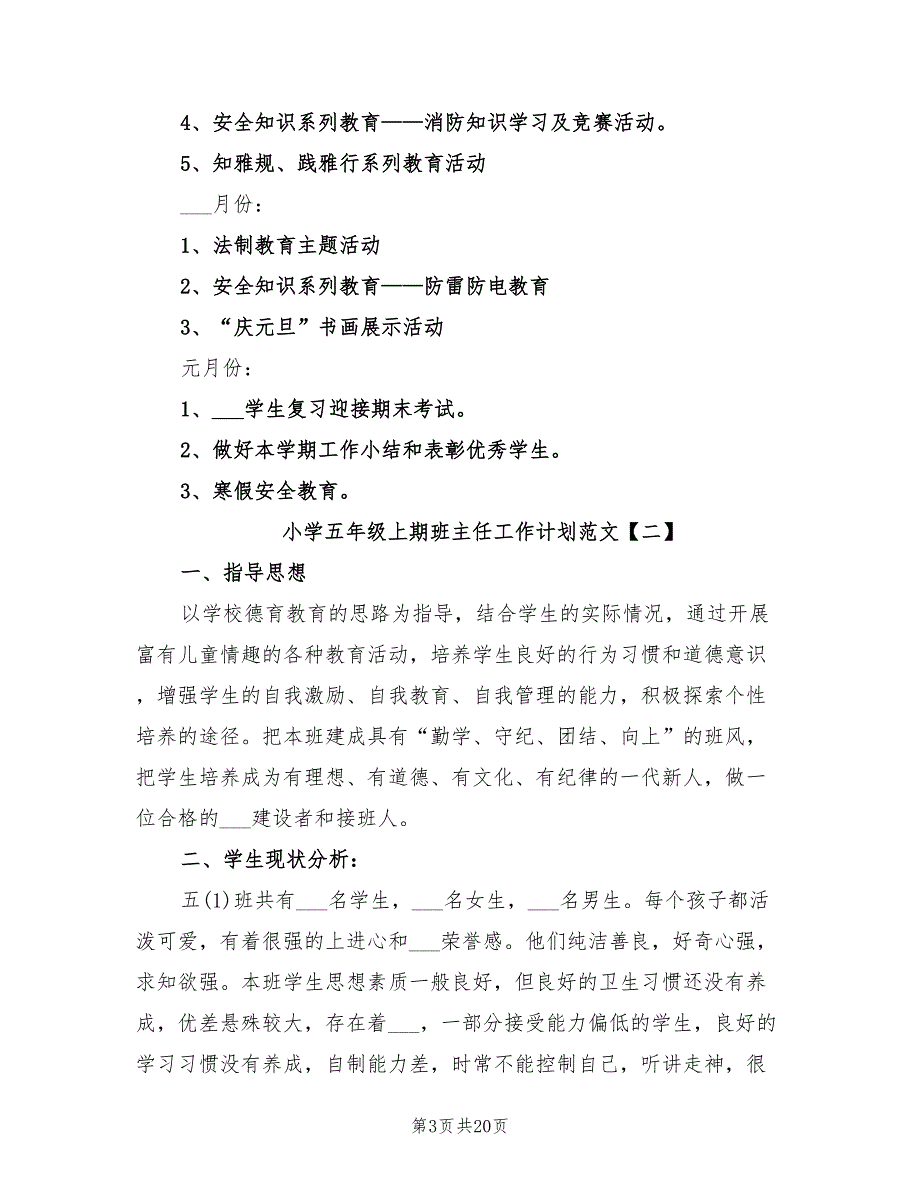 4、安全知识系列教育——消防知识学习及竞赛活动。

5、知雅规、践雅行系列教育活动

___月份：

1、法制教育主题活动

2、安全知识系列教育——防雷防电教育

3、“庆元旦”书画展示活动

元月份：

1、___学生复习迎接期末考试。

2、做好本学期工作小结和表彰优秀学生。

3、寒假安全教育。

小学五年级上期班主任工作计划范文【二】

一、指导思想

以学校德育教育的思路为指导，结合学生的实际情况，通过开展富有儿童情趣的各种教育活动，培养学生良好的行为习惯和道德意识，增强学生的自我激励、自我教育、自我管理的能力，积极探索个性培养的途径。把本班建成具有“勤学、守纪、团结、向上”的班风，把学生培养成为有理想、有道德、有文化、有纪律的一代新人，做一位合格的___建设者和接班人。

二、学生现状分析：

五(1)班共有___名学生，___名女生，___名男生。每个孩子都活泼可爱，有着很强的上进心和___荣誉感。他们纯洁善良，好奇心强，求知欲强。本班学生思想素质一般良好，但良好的卫生习惯还没有养成，优差悬殊较大，存在着___，一部分接受能力偏低的学生，良好的学习习惯没有养成，自制能力差，时常不能控制自己，听讲走神，很

第3页 共20页